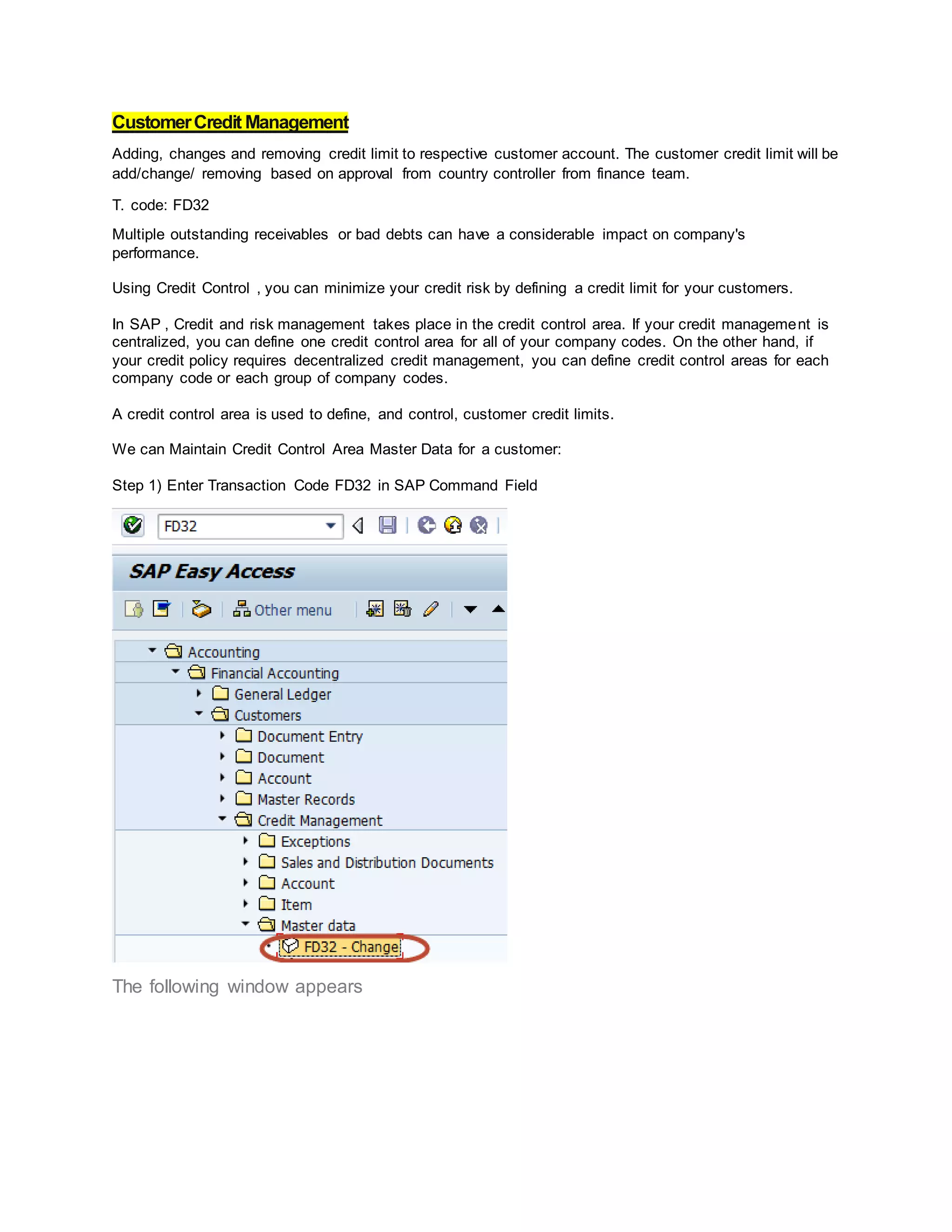 Customer Credit Management

Adding, changes and removing credit limit to respective customer account. The customer credit limit will be add/change/ removing based on approval from country controller from finance team.

T. code: FD32

Multiple outstanding receivables or bad debts can have a considerable impact on company's performance.

Using Credit Control , you can minimize your credit risk by defining a credit limit for your customers.

In SAP , Credit and risk management takes place in the credit control area. If your credit management is centralized, you can define one credit control area for all of your company codes. On the other hand, if your credit policy requires decentralized credit management, you can define credit control areas for each company code or each group of company codes.

A credit control area is used to define, and control, customer credit limits.

We can Maintain Credit Control Area Master Data for a customer:

Step 1) Enter Transaction Code FD32 in SAP Command Field

FD32

SAP Easy Access

Other menu

Accounting
Financial Accounting
General Ledger
Customers
Document Entry
Document
Account
Master Records
Credit Management
Exceptions
Sales and Distribution Documents
Account
Item
Master data
FD32 - Change

The following window appears